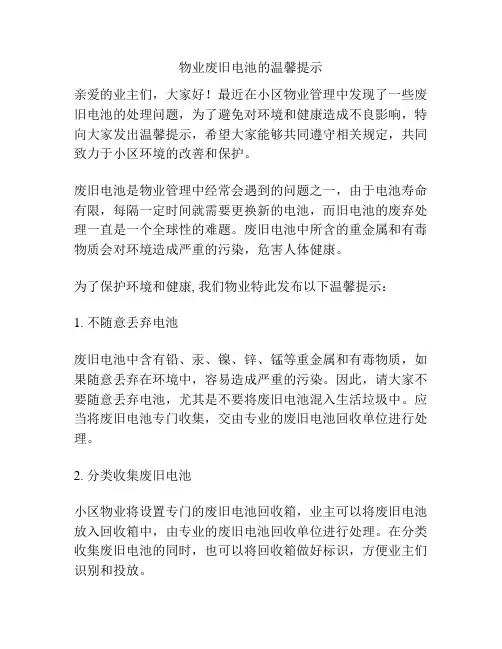 物业废旧电池的温馨提示

亲爱的业主们，大家好！最近在小区物业管理中发现了一些废旧电池的处理问题，为了避免对环境和健康造成不良影响，特向大家发出温馨提示，希望大家能够共同遵守相关规定，共同致力于小区环境的改善和保护。

废旧电池是物业管理中经常会遇到的问题之一，由于电池寿命有限，每隔一定时间就需要更换新的电池，而旧电池的废弃处理一直是一个全球性的难题。废旧电池中所含的重金属和有毒物质会对环境造成严重的污染，危害人体健康。

为了保护环境和健康, 我们物业特此发布以下温馨提示：

1. 不随意丢弃电池

废旧电池中含有铅、汞、镍、锌、锰等重金属和有毒物质，如果随意丢弃在环境中，容易造成严重的污染。因此，请大家不要随意丢弃电池，尤其是不要将废旧电池混入生活垃圾中。应当将废旧电池专门收集，交由专业的废旧电池回收单位进行处理。

2. 分类收集废旧电池

小区物业将设置专门的废旧电池回收箱，业主可以将废旧电池放入回收箱中，由专业的废旧电池回收单位进行处理。在分类收集废旧电池的同时，也可以将回收箱做好标识，方便业主们识别和投放。